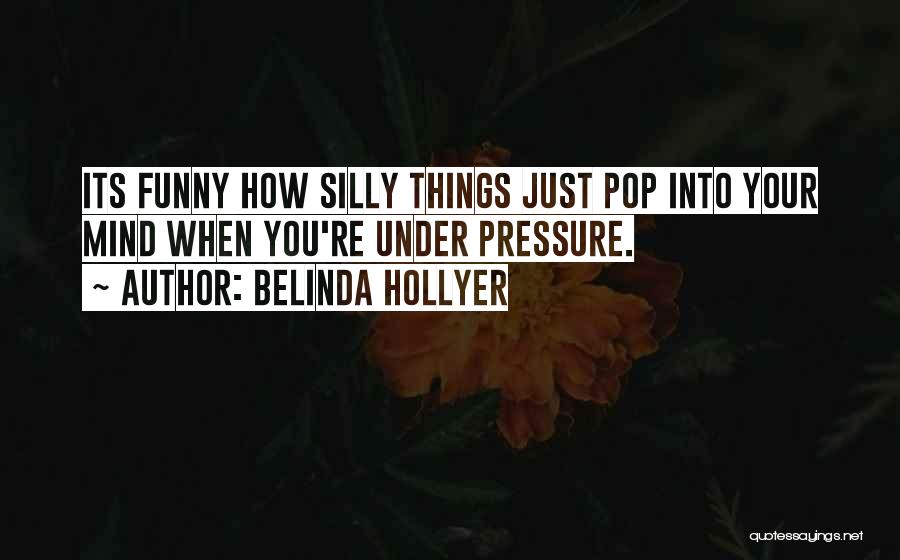 ITS FUNNY HOW SILLY THINGS JUST POP INTO YOUR MIND WHEN YOU'RE UNDER PRESSURE.

~ AUTHOR: BELINDA HOLLYER

quotessayings.net